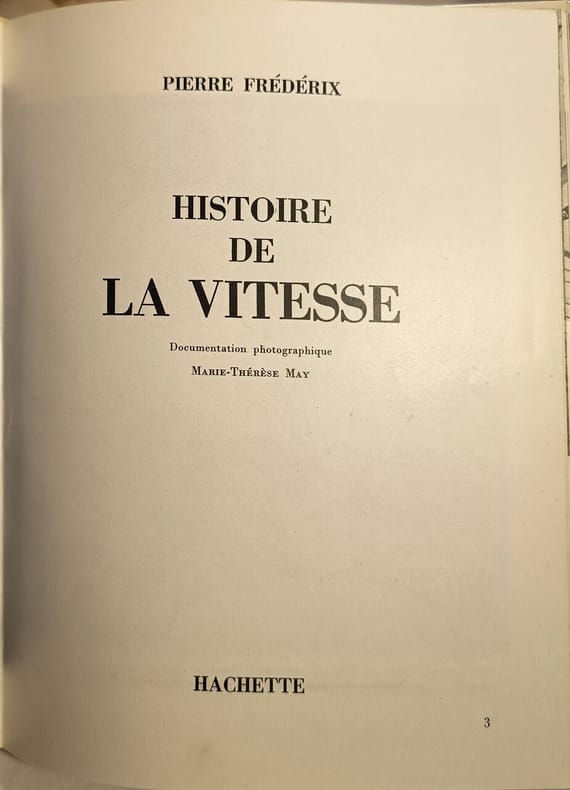 PIERRE FRÉDÉRIX

HISTOIRE
DE
LA VITESSE

Documentation photographique
MARIE-THÉRÈSE MAY

HACHETTE

3